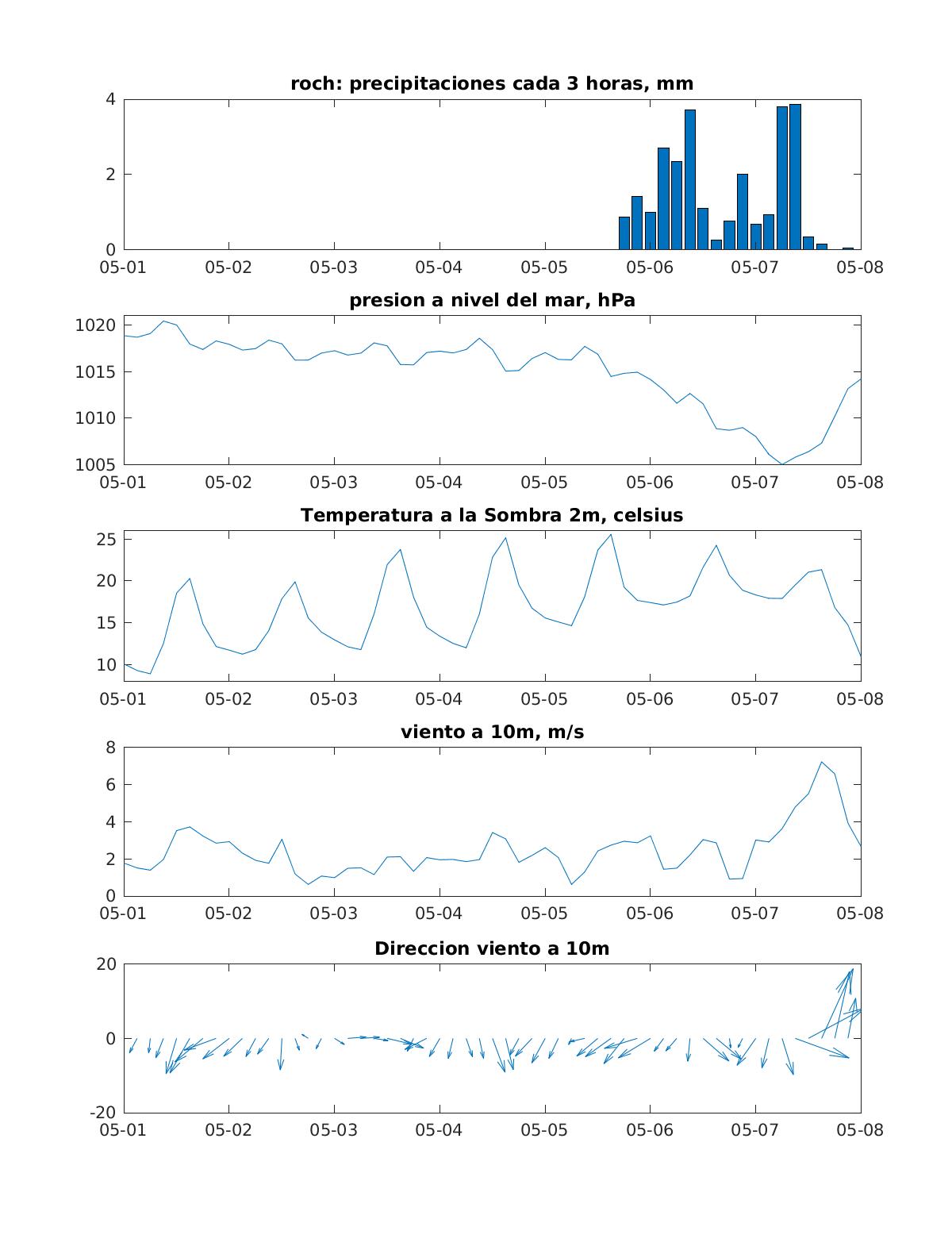 roch: precipitaciones cada 3 horas, mm
4
2
0
05-01 05-02 05-03 05-04 05-05 05-06 05-07 05-08

presion a nivel del mar, hPa
1020
1015
1010
1005
05-01 05-02 05-03 05-04 05-05 05-06 05-07 05-08

Temperatura a la Sombra 2m, celsius
25
20
15
10
05-01 05-02 05-03 05-04 05-05 05-06 05-07 05-08

viento a 10m, m/s
8
6
4
2
0
05-01 05-02 05-03 05-04 05-05 05-06 05-07 05-08

Direccion viento a 10m
20
0
-20
05-01 05-02 05-03 05-04 05-05 05-06 05-07 05-08